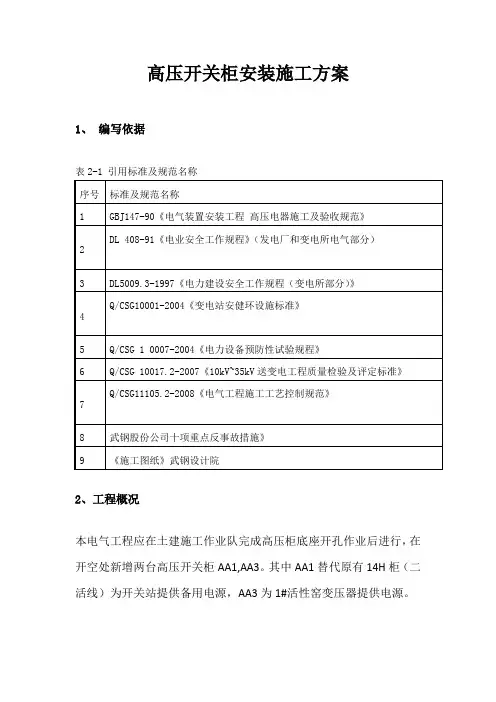 高压开关柜安装施工方案

1、 编写依据

表 2-1 引用标准及规范名称

| 序号 | 标准及规范名称 |
|---|---|
| 1 | GBJ147-90《电气装置安装工程 高压电器施工及验收规范》 |
| 2 | DL 408-91《电业安全工作规程》（发电厂和变电所电气部分） |
| 3 | DL5009.3-1997《电力建设安全工作规程（变电所部分）》 |
| 4 | Q/CSG10001-2004《变电站安健环设施标准》 |
| 5 | Q/CSG 1 0007-2004《电力设备预防性试验规程》 |
| 6 | Q/CSG 10017.2-2007《10kV~35kV 送变电工程质量检验及评定标准》 |
| 7 | Q/CSG11105.2-2008《电气工程施工工艺控制规范》 |
| 8 | 武钢股份公司十项重点反事故措施》 |
| 9 | 《施工图纸》武钢设计院 |

2、工程概况

本电气工程应在土建施工作业队完成高压柜底座开孔作业后进行，在开空处新增两台高压开关柜 AA1,AA3。其中 AA1 替代原有 14H 柜（二活线）为开关站提供备用电源，AA3 为 1#活性窑变压器提供电源。